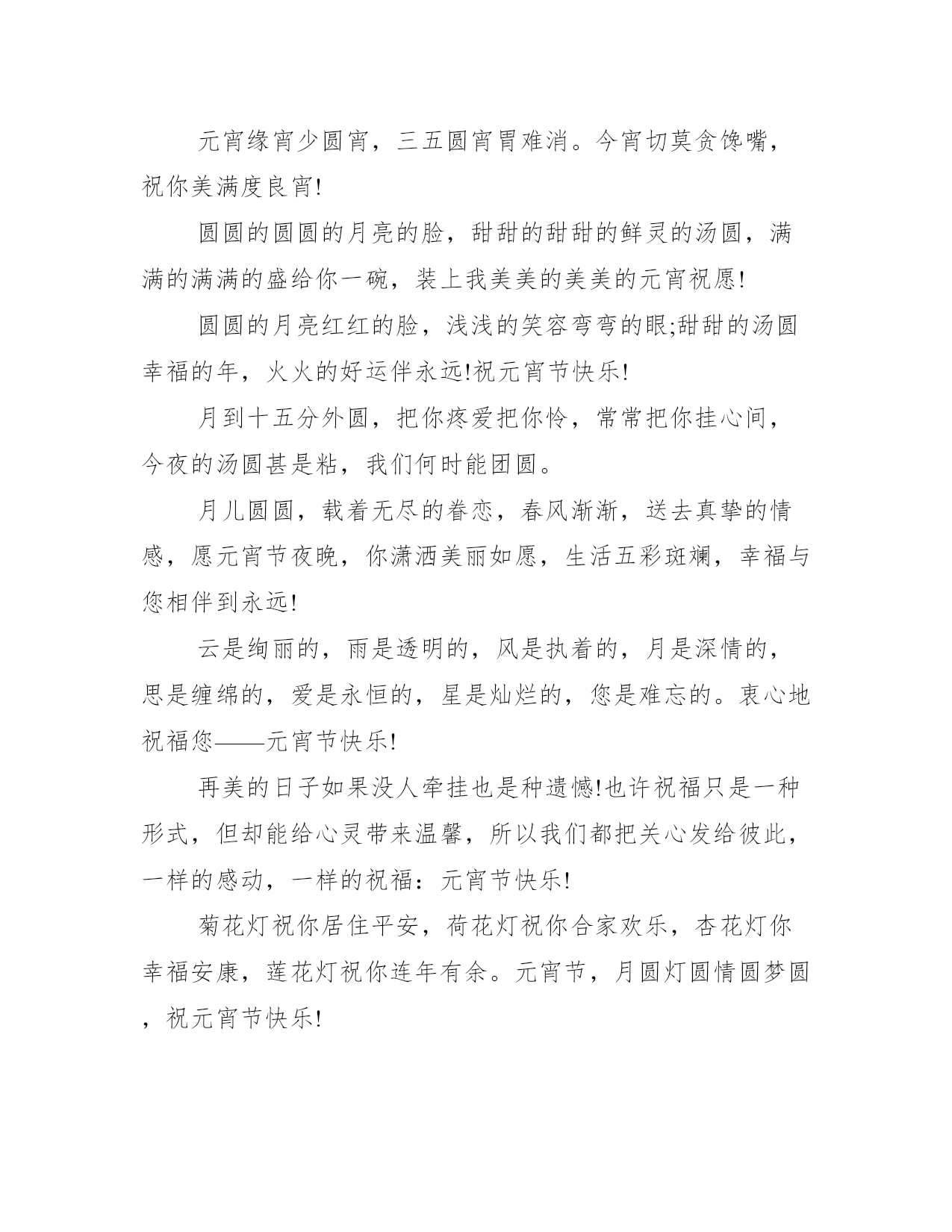 元宵缘宵少圆宵，三五圆宵胃难消。今宵切莫贪馋嘴，祝你美满度良宵!

圆圆的圆圆的月亮的脸，甜甜的甜甜的鲜灵的汤圆，满满的满满的盛给你一碗，装上我美美的美美的元宵祝愿!

圆圆的月亮红红的脸，浅浅的笑容弯弯的眼;甜甜的汤圆幸福的年，火火的好运伴永远!祝元宵节快乐!

月到十五分外圆，把你疼爱把你怜，常常把你挂心间，今夜的汤圆甚是粘，我们何时能团圆。

月儿圆圆，载着无尽的眷恋，春风渐渐，送去真挚的情感，愿元宵节夜晚，你潇洒美丽如愿，生活五彩斑斓，幸福与您相伴到永远!

云是绚丽的，雨是透明的，风是执着的，月是深情的，思是缠绵的，爱是永恒的，星是灿烂的，您是难忘的。衷心地祝福您——元宵节快乐!

再美的日子如果没人牵挂也是种遗憾!也许祝福只是一种形式，但却能给心灵带来温馨，所以我们都把关心发给彼此，一样的感动，一样的祝福：元宵节快乐!

菊花灯祝你居住平安，荷花灯祝你合家欢乐，杏花灯你幸福安康，莲花灯祝你连年有余。元宵节，月圆灯圆情圆梦圆，祝元宵节快乐!